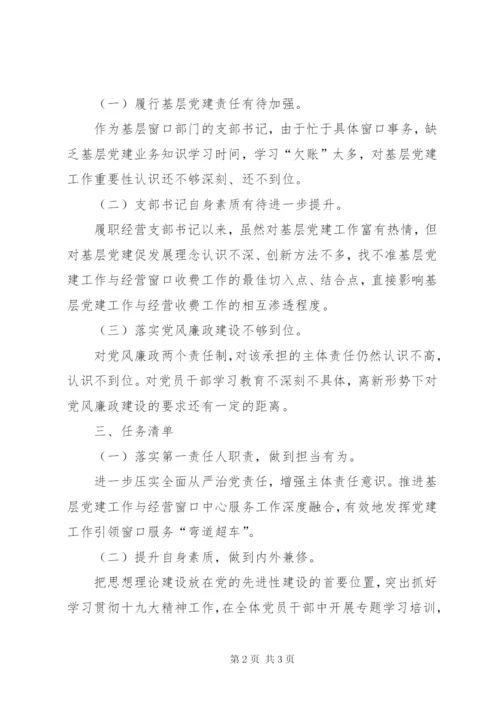 （一）履行基层党建责任有待加强。

作为基层窗口部门的支部书记，由于忙于具体窗口事务，缺乏基层党建业务知识学习时间，学习“欠账”太多，对基层党建工作重要性认识还不够深刻、还不到位。

（二）支部书记自身素质有待进一步提升。

履职经营支部书记以来，虽然对基层党建工作富有热情，但对基层党建促发展理念认识不深、创新方法不多，找不准基层党建工作与经营窗口收费工作的最佳切入点、结合点，直接影响基层党建工作与经营收费工作的相互渗透程度。

（三）落实党风廉政建设不够到位。

对党风廉政两个责任制，对该承担的主体责任仍然认识不高，认识不到位。对党员干部学习教育不深刻不具体，离新形势下对党风廉政建设的要求还有一定的距离。

三、任务清单

（一）落实第一责任人职责，做到担当有为。

进一步压实全面从严治党责任，增强主体责任意识。推进基层党建工作与经营窗口中心服务工作深度融合，有效地发挥党建工作引领窗口服务“弯道超车”。

（二）提升自身素质，做到内外兼修。

把思想理论建设放在党的先进性建设的首要位置，突出抓好学习贯彻十九大精神工作，在全体党员干部中开展专题学习培训，

第2页 共3页